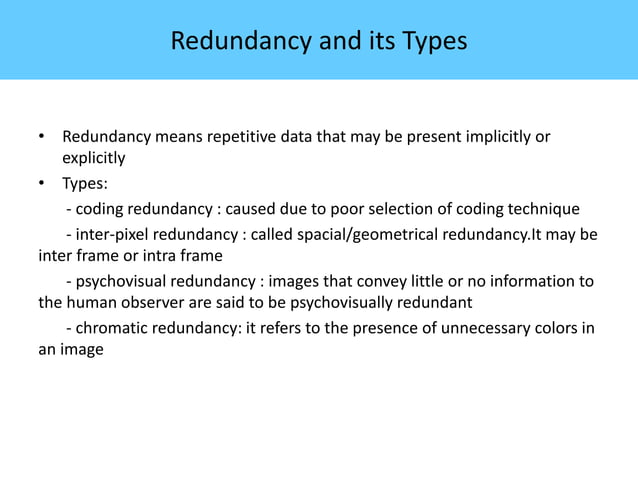 Redundancy and its Types

• Redundancy means repetitive data that may be present implicitly or explicitly

• Types:

- coding redundancy : caused due to poor selection of coding technique

- inter-pixel redundancy : called spacial/geometrical redundancy.It may be inter frame or intra frame

- psychovisual redundancy : images that convey little or no information to the human observer are said to be psychovisually redundant

- chromatic redundancy: it refers to the presence of unnecessary colors in an image